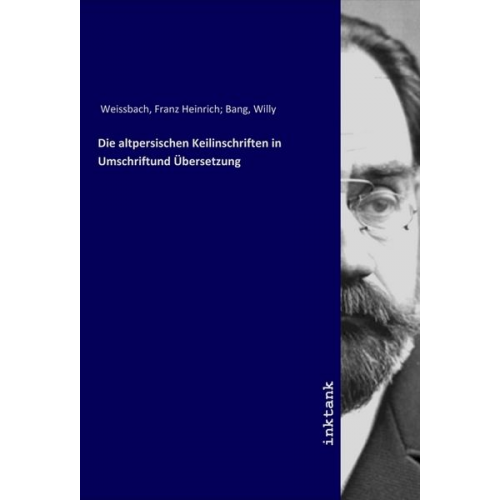 Weissbach, Franz Heinrich; Bang, Willy

Die altpersischen Keilinschriften in Umschriftund Übersetzung

inktank